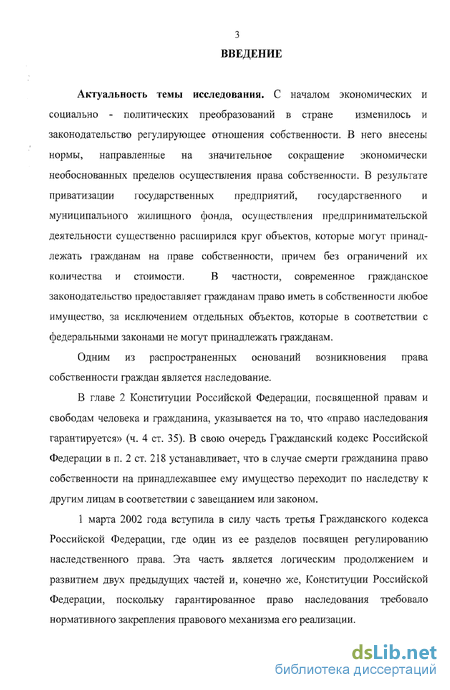 3

ВВЕДЕНИЕ

Актуальность темы исследования. С началом экономических и социально - политических преобразований в стране изменилось и законодательство регулирующее отношения собственности. В него внесены нормы, направленные на значительное сокращение экономически необоснованных пределов осуществления права собственности. В результате приватизации государственных предприятий, государственного и муниципального жилищного фонда, осуществления предпринимательской деятельности существенно расширился круг объектов, которые могут принадлежать гражданам на праве собственности, причем без ограничений их количества и стоимости. В частности, современное гражданское законодательство предоставляет гражданам право иметь в собственности любое имущество, за исключением отдельных объектов, которые в соответствии с федеральными законами не могут принадлежать гражданам.

Одним из распространенных оснований возникновения права собственности граждан является наследование.

В главе 2 Конституции Российской Федерации, посвященной правам и свободам человека и гражданина, указывается на то, что «право наследования гарантируется» (ч. 4 ст. 35). В свою очередь Гражданский кодекс Российской Федерации в п. 2 ст. 218 устанавливает, что в случае смерти гражданина право собственности на принадлежавшее ему имущество переходит по наследству к другим лицам в соответствии с завещанием или законом.

1 марта 2002 года вступила в силу часть третья Гражданского кодекса Российской Федерации, где один из ее разделов посвящен регулированию наследственного права. Эта часть является логическим продолжением и развитием двух предыдущих частей и, конечно же, Конституции Российской Федерации, поскольку гарантированное право наследования требовало нормативного закрепления правового механизма его реализации.

dsLib.net
библиотека диссертаций